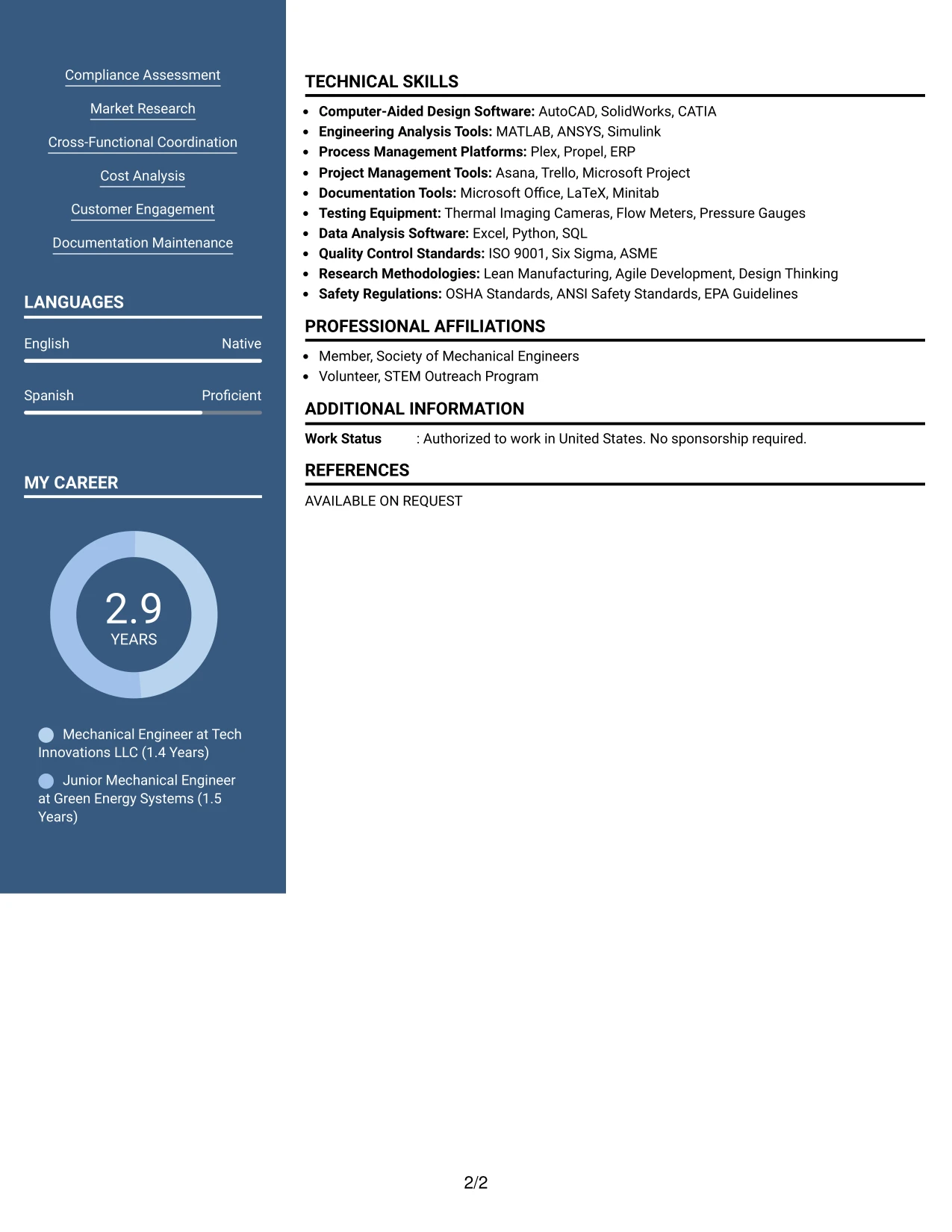 Compliance Assessment

Market Research

Cross-Functional Coordination

Cost Analysis

Customer Engagement

Documentation Maintenance

LANGUAGES

English Native

Spanish Proficient

MY CAREER

2.9
YEARS

Mechanical Engineer at Tech Innovations LLC (1.4 Years)

Junior Mechanical Engineer at Green Energy Systems (1.5 Years)

TECHNICAL SKILLS

• Computer-Aided Design Software: AutoCAD, SolidWorks, CATIA
• Engineering Analysis Tools: MATLAB, ANSYS, Simulink
• Process Management Platforms: Plex, Propel, ERP
• Project Management Tools: Asana, Trello, Microsoft Project
• Documentation Tools: Microsoft Office, LaTeX, Minitab
• Testing Equipment: Thermal Imaging Cameras, Flow Meters, Pressure Gauges
• Data Analysis Software: Excel, Python, SQL
• Quality Control Standards: ISO 9001, Six Sigma, ASME
• Research Methodologies: Lean Manufacturing, Agile Development, Design Thinking
• Safety Regulations: OSHA Standards, ANSI Safety Standards, EPA Guidelines

PROFESSIONAL AFFILIATIONS

• Member, Society of Mechanical Engineers
• Volunteer, STEM Outreach Program

ADDITIONAL INFORMATION

Work Status : Authorized to work in United States. No sponsorship required.

REFERENCES

AVAILABLE ON REQUEST

2/2